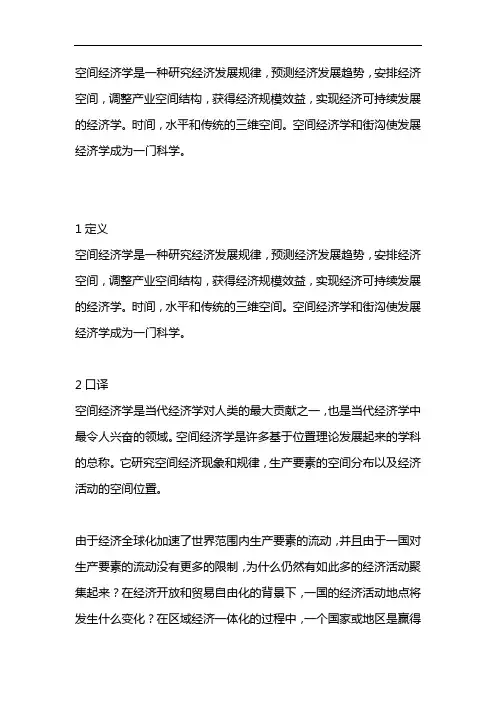 空间经济学是一种研究经济发展规律，预测经济发展趋势，安排经济空间，调整产业空间结构，获得经济规模效益，实现经济可持续发展的经济学。时间，水平和传统的三维空间。空间经济学和街沟使发展经济学成为一门科学。

1 定义
空间经济学是一种研究经济发展规律，预测经济发展趋势，安排经济空间，调整产业空间结构，获得经济规模效益，实现经济可持续发展的经济学。时间，水平和传统的三维空间。空间经济学和街沟使发展经济学成为一门科学。

2 口译
空间经济学是当代经济学对人类的最大贡献之一，也是当代经济学中最令人兴奋的领域。空间经济学是许多基于位置理论发展起来的学科的总称。它研究空间经济现象和规律，生产要素的空间分布以及经济活动的空间位置。

由于经济全球化加速了世界范围内生产要素的流动，并且由于一国对生产要素的流动没有更多的限制，为什么仍然有如此多的经济活动聚集起来？在经济开放和贸易自由化的背景下，一国的经济活动地点将发生什么变化？在区域经济一体化的过程中，一个国家或地区是赢得